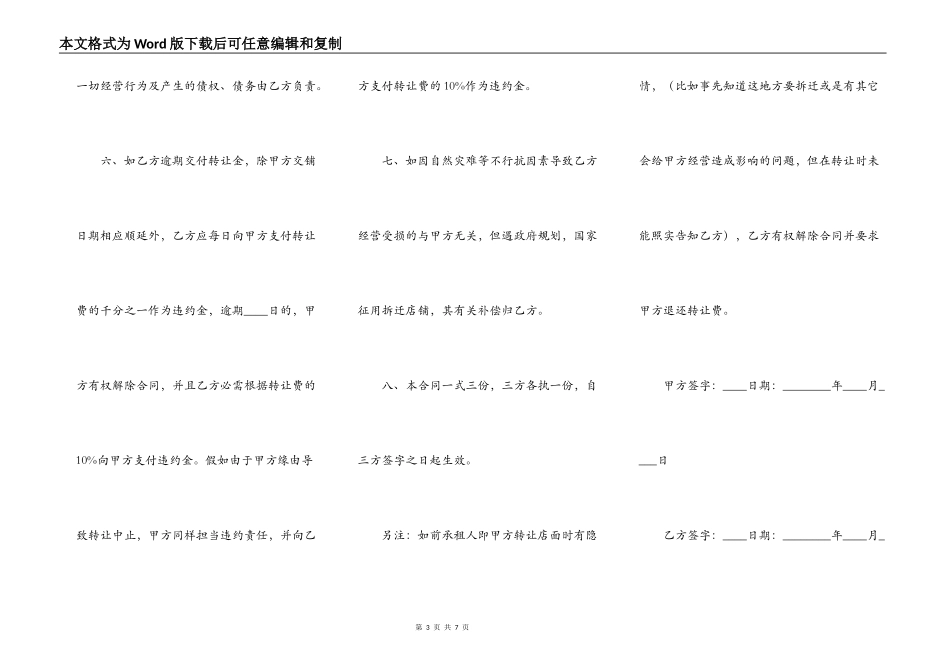 本文格式为Word版下载后可任意编辑和复制

一切经营行为及产生的债权、债务由乙方负责。

六、如乙方逾期交付转让金，除甲方交铺日期相应顺延外，乙方应每日向甲方支付转让费的千分之一作为违约金，逾期____日的，甲方有权解除合同，并且乙方必需根据转让费的10%向甲方支付违约金。假如由于甲方缘由导致转让中止，甲方同样担当违约责任，并向乙方支付转让费的10%作为违约金。

七、如因自然灾难等不行抗因素导致乙方经营受损的与甲方无关，但遇政府规划，国家征用拆迁店铺，其有关补偿归乙方。

八、本合同一式三份，三方各执一份，自三方签字之日起生效。

另注：如前承租人即甲方转让店面时有隐情，（比如事先知道这地方要拆迁或是有其它会给甲方经营造成影响的问题，但在转让时未能照实告知乙方），乙方有权解除合同并要求甲方退还转让费。

甲方签字：____日期：________年____月____日

乙方签字：____日期：________年____月_

第 3 页 共 7 页